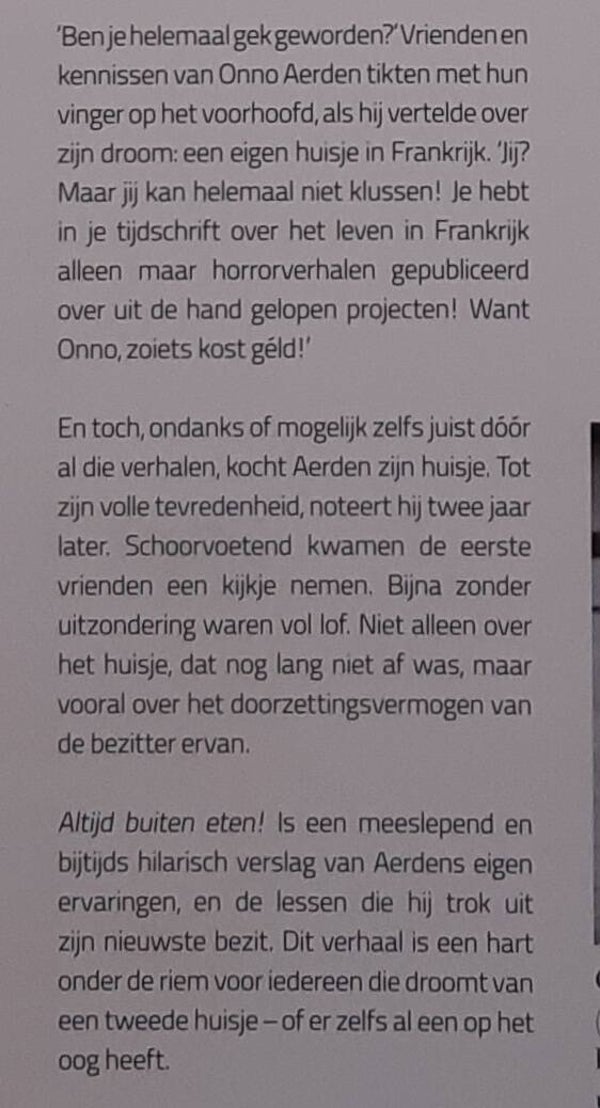 'Ben je helemaal gek geworden?' Vrienden en kennissen van Onno Aerden tikten met hun vinger op het voorhoofd, als hij vertelde over zijn droom: een eigen huisje in Frankrijk. 'Jij? Maar jij kan helemaal niet klussen! Je hebt in je tijdschrift over het leven in Frankrijk alleen maar horrorverhalen gepubliceerd over uit de hand gelopen projecten! Want Onno, zoiets kost géld!'

En toch, ondanks of mogelijk zelfs juist dóór al die verhalen, kocht Aerden zijn huisje. Tot zijn volle tevredenheid, noteert hij twee jaar later. Schoorvoetend kwamen de eerste vrienden een kijkje nemen. Bijna zonder uitzondering waren vol lof. Niet alleen over het huisje, dat nog lang niet af was, maar vooral over het doorzettingsvermogen van de bezitter ervan.

Altijd buiten eten! Is een meeslepend en bijtijds hilarisch verslag van Aerdens eigen ervaringen, en de lessen die hij trok uit zijn nieuwste bezit. Dit verhaal is een hart onder de riem voor iedereen die droomt van een tweede huisje – of er zelfs al een op het oog heeft.